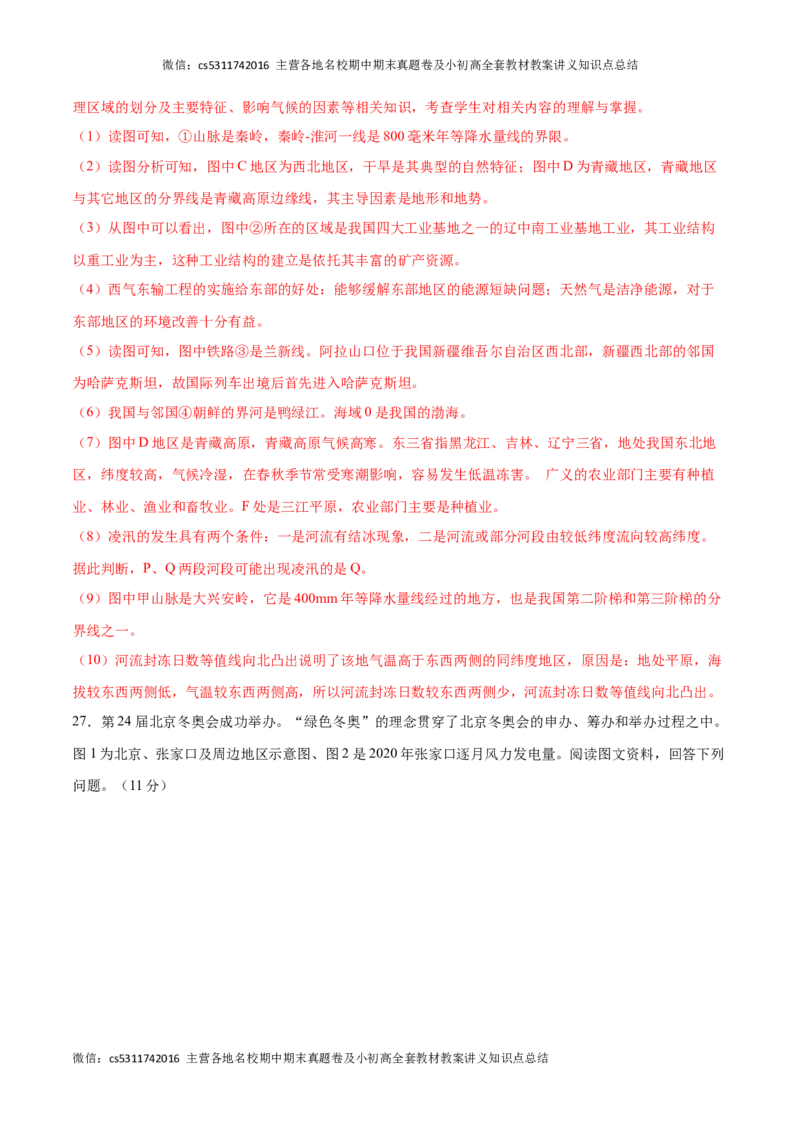 微信：cs5311742016 主营各地名校期中期末真题卷及小初高全套教材教案讲义知识点总结

理区域的划分及主要特征、影响气候的因素等相关知识，考查学生对相关内容的理解与掌握。

（1）读图可知，①山脉是秦岭，秦岭-淮河一线是800毫米年等降水量线的界限。

（2）读图分析可知，图中C地区为西北地区，干旱是其典型的自然特征；图中D为青藏地区，青藏地区与其它地区的分界线是青藏高原边缘线，其主导因素是地形和地势。

（3）从图中可以看出，图中②所在的区域是我国四大工业基地之一的辽中南工业基地工业，其工业结构以重工业为主，这种工业结构的建立是依托其丰富的矿产资源。

（4）西气东输工程的实施给东部的好处：能够缓解东部地区的能源短缺问题；天然气是洁净能源，对于东部地区的环境改善十分有益。

（5）读图可知，图中铁路③是兰新线。阿拉山口位于我国新疆维吾尔自治区西北部，新疆西北部的邻国为哈萨克斯坦，故国际列车出境后首先进入哈萨克斯坦。

（6）我国与邻国④朝鲜的界河是鸭绿江。海域0是我国的渤海。

（7）图中D地区是青藏高原，青藏高原气候高寒。东三省指黑龙江、吉林、辽宁三省，地处我国东北地区，纬度较高，气候冷湿，在春秋季节常受寒潮影响，容易发生低温冻害。 广义的农业部门主要有种植业、林业、渔业和畜牧业。F处是三江平原，农业部门主要是种植业。

（8）凌汛的发生具有两个条件：一是河流有结冰现象，二是河流或部分河段由较低纬度流向较高纬度。据此判断，P、Q两段河段可能出现凌汛的是Q。

（9）图中甲山脉是大兴安岭，它是400mm年等降水量线经过的地方，也是我国第二阶梯和第三阶梯的分界线之一。

（10）河流封冻日数等值线向北凸出说明了该地气温高于东西两侧的同纬度地区，原因是：地处平原，海拔较东西两侧低，气温较东西两侧高，所以河流封冻日数较东西两侧少，河流封冻日数等值线向北凸出。

27．第24届北京冬奥会成功举办。“绿色冬奥”的理念贯穿了北京冬奥会的申办、筹办和举办过程之中。图1为北京、张家口及周边地区示意图、图2是2020年张家口逐月风力发电量。阅读图文资料，回答下列问题。（11分）

微信：cs5311742016 主营各地名校期中期末真题卷及小初高全套教材教案讲义知识点总结